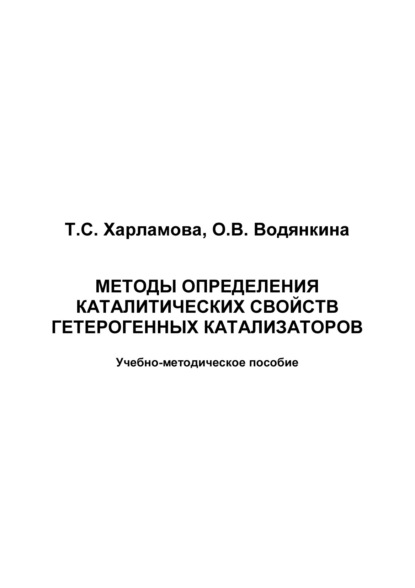 Т.С. Харламова, О.В. Водянкина

МЕТОДЫ ОПРЕДЕЛЕНИЯ КАТАЛИТИЧЕСКИХ СВОЙСТВ ГЕТЕРОГЕННЫХ КАТАЛИЗАТОРОВ

Учебно-методическое пособие